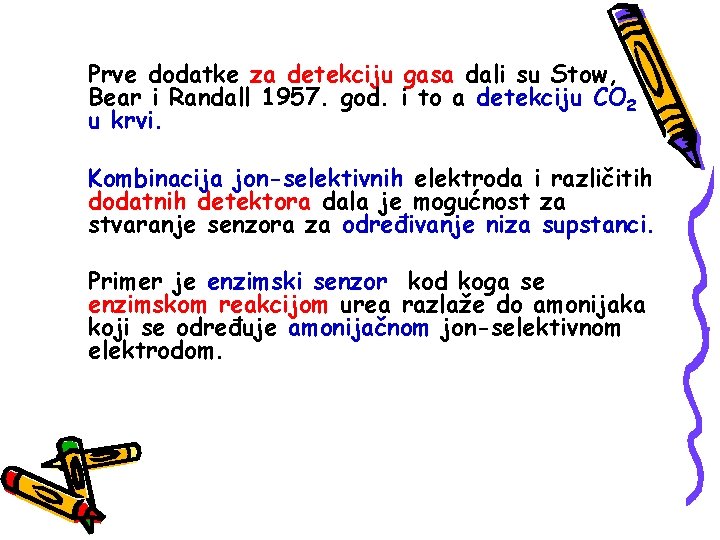 Prve dodatke za detekciju gasa dali su Stow, Bear i Randall 1957. god. i to a detekciju $CO_2$ u krvi.

Kombinacija jon-selektivnih elektroda i različitih dodatnih detektora dala je mogućnost za stvaranje senzora za određivanje niza supstanci.

Primer je enzimski senzor kod koga se enzimskom reakcijom urea razlaže do amonijaka koji se određuje amonijačnom jon-selektivnom elektrodom.